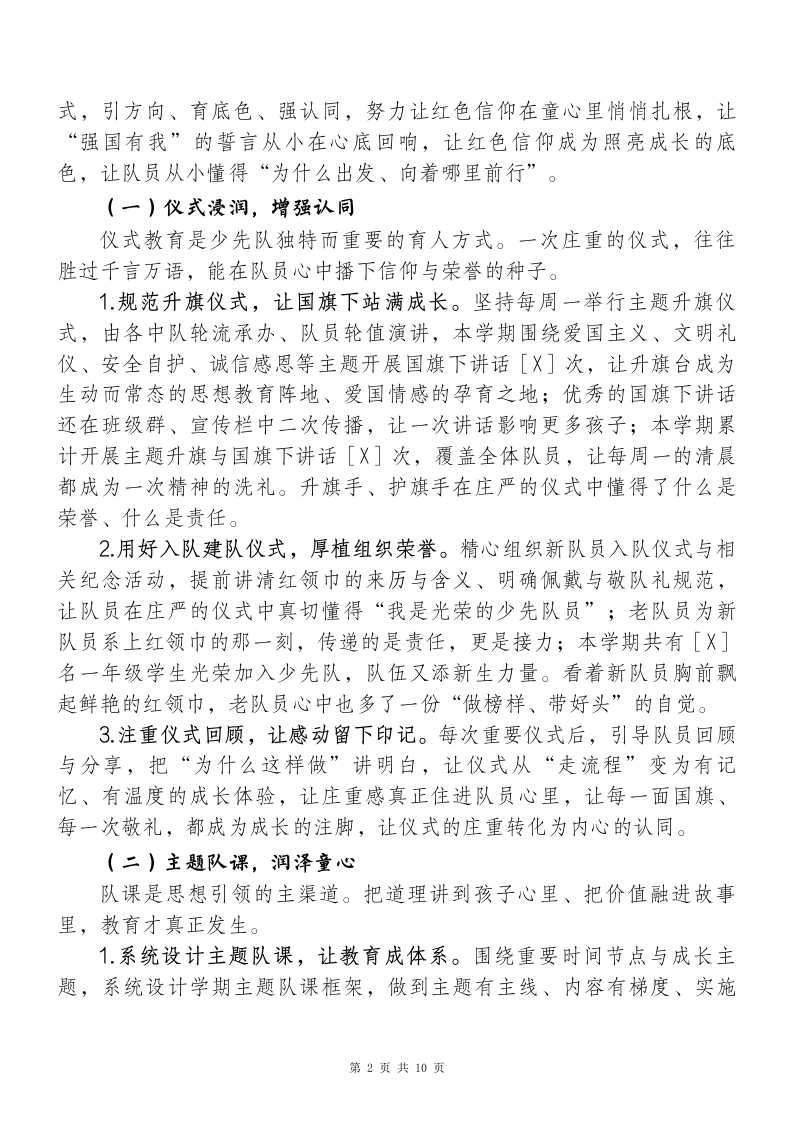 式，引方向、育底色、强认同，努力让红色信仰在童心里悄悄扎根，让“强国有我”的誓言从小在心底回响，让红色信仰成为照亮成长的底色，让队员从小懂得“为什么出发、向着哪里前行”。

（一）仪式浸润，增强认同

仪式教育是少先队独特而重要的育人方式。一次庄重的仪式，往往胜过千言万语，能在队员心中播下信仰与荣誉的种子。

1.规范升旗仪式，让国旗下站满成长。坚持每周一举行主题升旗仪式，由各中队轮流承办、队员轮值演讲，本学期围绕爱国主义、文明礼仪、安全自护、诚信感恩等主题开展国旗下讲话［X］次，让升旗台成为生动而常态的思想教育阵地、爱国情感的孕育之地；优秀的国旗下讲话还在班级群、宣传栏中二次传播，让一次讲话影响更多孩子；本学期累计开展主题升旗与国旗下讲话［X］次，覆盖全体队员，让每周一的清晨都成为一次精神的洗礼。升旗手、护旗手在庄严的仪式中懂得了什么是荣誉、什么是责任。

2.用好入队建队仪式，厚植组织荣誉。精心组织新队员入队仪式与相关纪念活动，提前讲清红领巾的来历与含义、明确佩戴与敬队礼规范，让队员在庄严的仪式中真切懂得“我是光荣的少先队员”；老队员为新队员系上红领巾的那一刻，传递的是责任，更是接力；本学期共有［X］名一年级学生光荣加入少先队，队伍又添新生力量。看着新队员胸前飘起鲜艳的红领巾，老队员心中也多了一份“做榜样、带好头”的自觉。

3.注重仪式回顾，让感动留下印记。每次重要仪式后，引导队员回顾与分享，把“为什么这样做”讲明白，让仪式从“走流程”变为有记忆、有温度的成长体验，让庄重感真正住进队员心里，让每一面国旗、每一次敬礼，都成为成长的注脚，让仪式的庄重转化为内心的认同。

（二）主题队课，润泽童心

队课是思想引领的主渠道。把道理讲到孩子心里、把价值融进故事里，教育才真正发生。

1.系统设计主题队课，让教育成体系。围绕重要时间节点与成长主题，系统设计学期主题队课框架，做到主题有主线、内容有梯度、实施

第 2 页 共 10 页